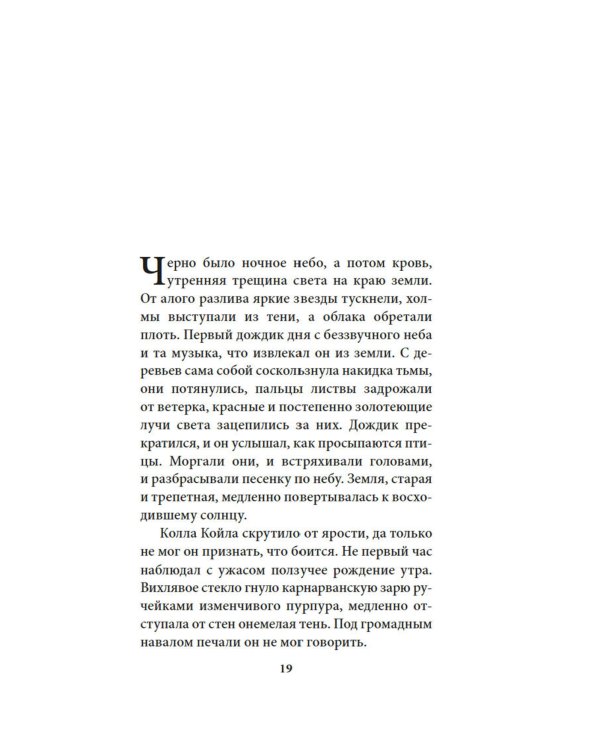 Черно было ночное небо, а потом кровь, утренняя трещина света на краю земли. От алого разлива яркие звезды тускнели, холмы выступали из тени, а облака обретали плоть. Первый дождик дня с беззвучного неба и та музыка, что извлекал он из земли. С деревьев сама собой соскользнула накидка тьмы, они потянулись, пальцы листвы задрожали от ветерка, красные и постепенно золотеющие лучи света зацепились за них. Дождик прекратился, и он услышал, как просыпаются птицы. Моргали они, и встряхивали головами, и разбрасывали песенку по небу. Земля, старая и трепетная, медленно повертывалась к восходившему солнцу.

Колла Койла скрутило от ярости, да только не мог он признать, что боится. Не первый час наблюдал с ужасом ползучее рождение утра. Вихлявое стекло гнуло карнарванскую зарю ручейками изменчивого пурпура, медленно отступала от стен онемелая тень. Под громадным навалом печали он не мог говорить.

19